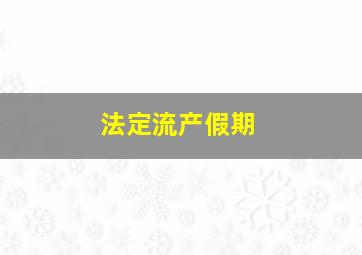 法定流产假期